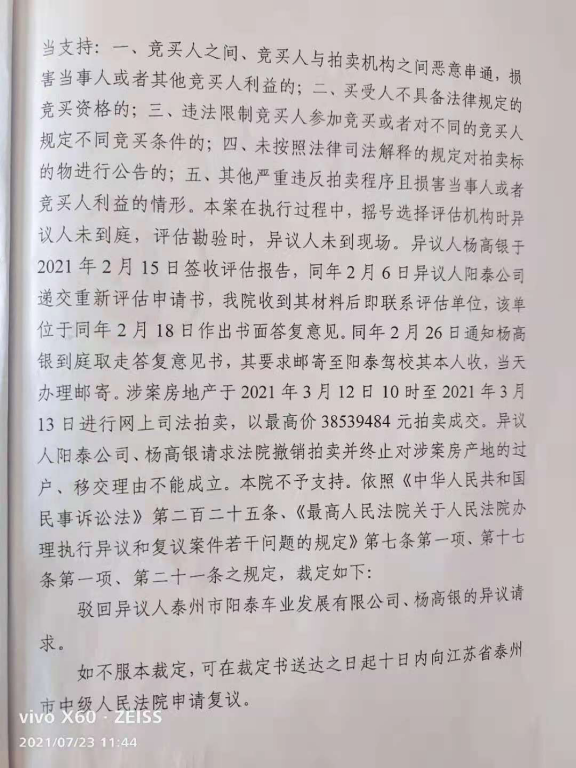 当支持：一、竞买人之间、竞买人与拍卖机构之间恶意串通，损害当事人或者其他竞买人利益的；二、买受人不具备法律规定的竞买资格的；三、违法限制竞买人参加竞买或者对不同的竞买人规定不同竞买条件的；四、未按照法律司法解释的规定对拍卖标的物进行公告的；五、其他严重违反拍卖程序且损害当事人或者竞买人利益的情形。本案在执行过程中，摇号选择评估机构时异议人未到庭，评估勘验时，异议人未到现场。异议人杨高银于2021年2月15日签收评估报告，同年2月6日异议人阳泰公司递交重新评估申请书，我院收到其材料后即联系评估单位，该单位于同年2月18日作出书面答复意见。同年2月26日通知杨高银到庭取走答复意见书，其要求邮寄至阳泰驾校其本人收，当天办理邮寄。涉案房地产于2021年3月12日10时至2021年3月13日进行网上司法拍卖，以最高价38539484元拍卖成交。异议人阳泰公司、杨高银请求法院撤销拍卖并终止对涉案房产地的过户、移交理由不能成立。本院不予支持。依照《中华人民共和国民事诉讼法》第二百二十五条、《最高人民法院关于人民法院办理执行异议和复议案件若干问题的规定》第七条第一项、第十七条第一项、第二十一条之规定，裁定如下：

驳回异议人泰州市阳泰车业发展有限公司、杨高银的异议请求。

如不服本裁定，可在裁定书送达之日起十日内向江苏省泰州市中级人民法院申请复议。

vivo X60 · ZEISS
2021/07/23 11:44